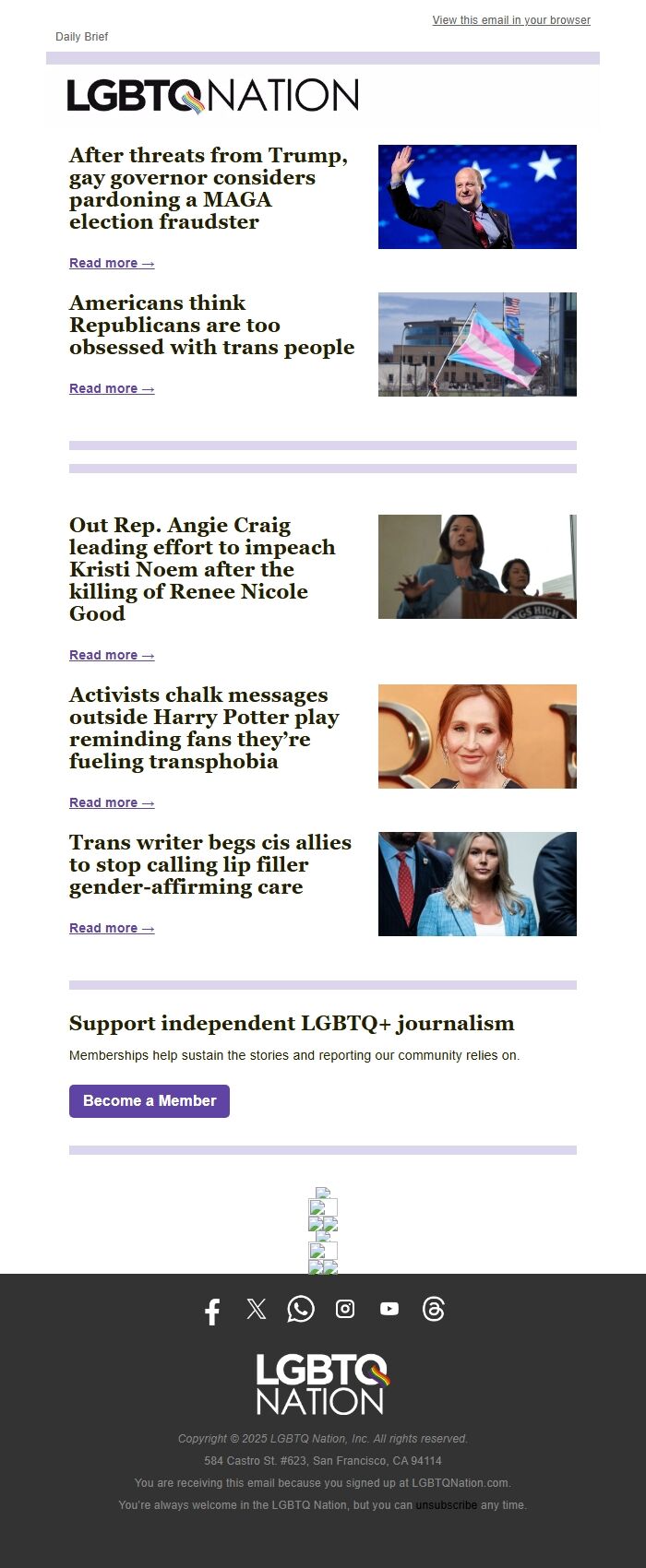 View this email in your browser

Daily Brief

LGBTQ NATION

After threats from Trump, gay governor considers pardoning a MAGA election fraudster

Read more →

Americans think Republicans are too obsessed with trans people

Read more →

Out Rep. Angie Craig leading effort to impeach Kristi Noem after the killing of Renee Nicole Good

Read more →

Activists chalk messages outside Harry Potter play reminding fans they're fueling transphobia

Read more →

Trans writer begs cis allies to stop calling lip filler gender-affirming care

Read more →

Support independent LGBTQ+ journalism

Memberships help sustain the stories and reporting our community relies on.

Become a Member

LGBTQ NATION

Copyright © 2025 LGBTQ Nation, Inc. All rights reserved.

584 Castro St. #623, San Francisco, CA 94114

You are receiving this email because you signed up at LGBTQNation.com.

You're always welcome in the LGBTQ Nation, but you can unsubscribe any time.